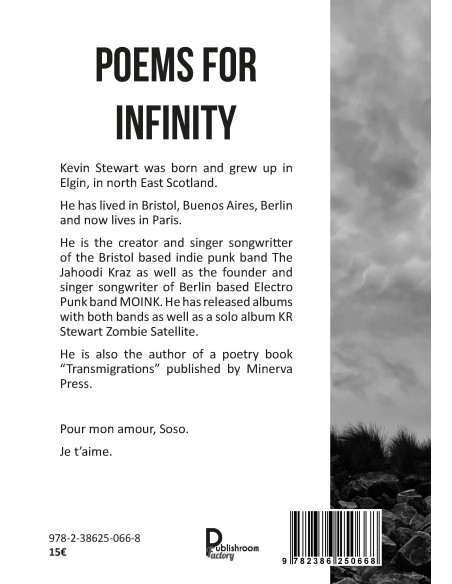 POEMS FOR INFINITY

Kevin Stewart was born and grew up in Elgin, in north East Scotland.

He has lived in Bristol, Buenos Aires, Berlin and now lives in Paris.

He is the creator and singer songwritter of the Bristol based indie punk band The Jahoodi Kraz as well as the founder and singer songwriter of Berlin based Electro Punk band MOINK. He has released albums with both bands as well as a solo album KR Stewart Zombie Satellite.

He is also the author of a poetry book "Transmigrations" published by Minerva Press.

Pour mon amour, Soso.

Je t'aime.

978-2-38625-066-8
15€

Publishroom Factory

9 782386 250668